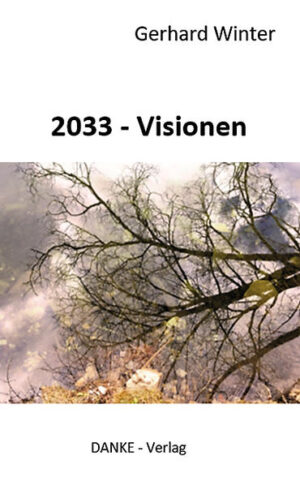 Gerhard Winter

2033 - Visionen

DANKE - Verlag